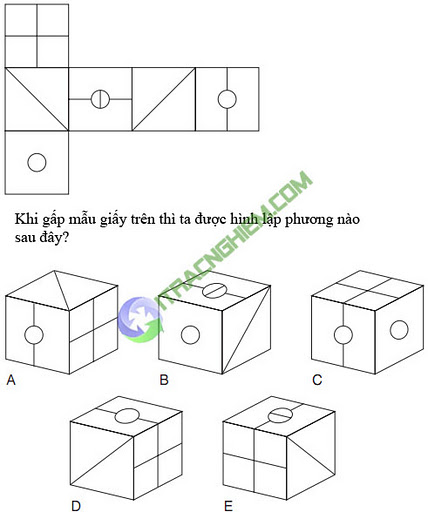 Khi gấp mẫu giấy trên thì ta được hình lập phương nào sau đây?

TRACNGHIEM.COM

A

B

C

D

E